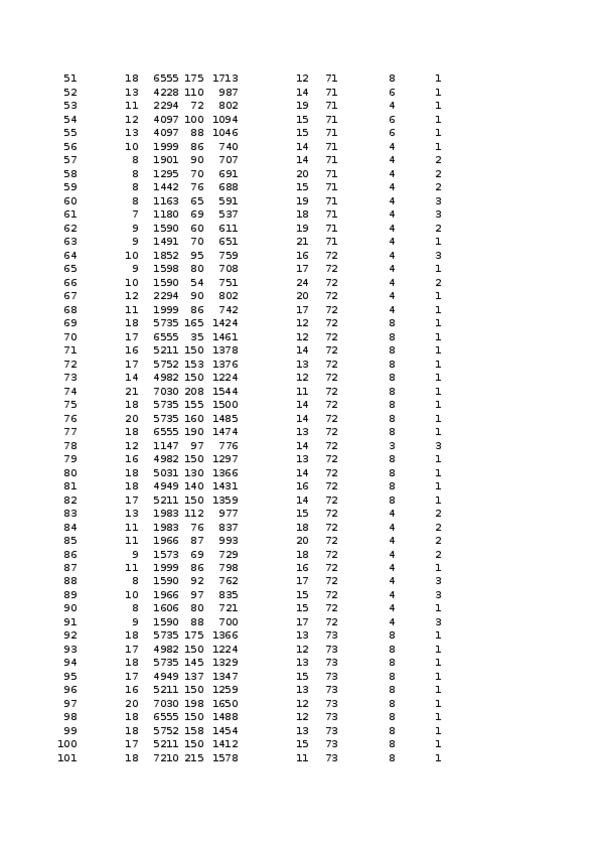 | | | | | | | | | |
|---|---|---|---|---|---|---|---|---|
| 51 | 18 | 6555 | 175 | 1713 | 12 | 71 | 8 | 1 |
| 52 | 13 | 4228 | 110 | 987 | 14 | 71 | 6 | 1 |
| 53 | 11 | 2294 | 72 | 802 | 19 | 71 | 4 | 1 |
| 54 | 12 | 4097 | 100 | 1094 | 15 | 71 | 6 | 1 |
| 55 | 13 | 4097 | 88 | 1046 | 15 | 71 | 6 | 1 |
| 56 | 10 | 1999 | 86 | 740 | 14 | 71 | 4 | 1 |
| 57 | 8 | 1901 | 90 | 707 | 14 | 71 | 4 | 2 |
| 58 | 8 | 1295 | 70 | 691 | 20 | 71 | 4 | 2 |
| 59 | 8 | 1442 | 76 | 688 | 15 | 71 | 4 | 2 |
| 60 | 8 | 1163 | 65 | 591 | 19 | 71 | 4 | 3 |
| 61 | 7 | 1180 | 69 | 537 | 18 | 71 | 4 | 3 |
| 62 | 9 | 1590 | 60 | 611 | 19 | 71 | 4 | 2 |
| 63 | 9 | 1491 | 70 | 651 | 21 | 71 | 4 | 1 |
| 64 | 10 | 1852 | 95 | 759 | 16 | 72 | 4 | 3 |
| 65 | 9 | 1598 | 80 | 708 | 17 | 72 | 4 | 1 |
| 66 | 10 | 1590 | 54 | 751 | 24 | 72 | 4 | 2 |
| 67 | 12 | 2294 | 90 | 802 | 20 | 72 | 4 | 1 |
| 68 | 11 | 1999 | 86 | 742 | 17 | 72 | 4 | 1 |
| 69 | 18 | 5735 | 165 | 1424 | 12 | 72 | 8 | 1 |
| 70 | 17 | 6555 | 35 | 1461 | 12 | 72 | 8 | 1 |
| 71 | 16 | 5211 | 150 | 1378 | 14 | 72 | 8 | 1 |
| 72 | 17 | 5752 | 153 | 1376 | 13 | 72 | 8 | 1 |
| 73 | 14 | 4982 | 150 | 1224 | 12 | 72 | 8 | 1 |
| 74 | 21 | 7030 | 208 | 1544 | 11 | 72 | 8 | 1 |
| 75 | 18 | 5735 | 155 | 1500 | 14 | 72 | 8 | 1 |
| 76 | 20 | 5735 | 160 | 1485 | 14 | 72 | 8 | 1 |
| 77 | 18 | 6555 | 190 | 1474 | 13 | 72 | 8 | 1 |
| 78 | 12 | 1147 | 97 | 776 | 14 | 72 | 3 | 3 |
| 79 | 16 | 4982 | 150 | 1297 | 13 | 72 | 8 | 1 |
| 80 | 18 | 5031 | 130 | 1366 | 14 | 72 | 8 | 1 |
| 81 | 18 | 4949 | 140 | 1431 | 16 | 72 | 8 | 1 |
| 82 | 17 | 5211 | 150 | 1359 | 14 | 72 | 8 | 1 |
| 83 | 13 | 1983 | 112 | 977 | 15 | 72 | 4 | 2 |
| 84 | 11 | 1983 | 76 | 837 | 18 | 72 | 4 | 2 |
| 85 | 11 | 1966 | 87 | 993 | 20 | 72 | 4 | 2 |
| 86 | 9 | 1573 | 69 | 729 | 18 | 72 | 4 | 2 |
| 87 | 11 | 1999 | 86 | 798 | 16 | 72 | 4 | 1 |
| 88 | 8 | 1590 | 92 | 762 | 17 | 72 | 4 | 3 |
| 89 | 10 | 1966 | 97 | 835 | 15 | 72 | 4 | 3 |
| 90 | 8 | 1606 | 80 | 721 | 15 | 72 | 4 | 1 |
| 91 | 9 | 1590 | 88 | 700 | 17 | 72 | 4 | 3 |
| 92 | 18 | 5735 | 175 | 1366 | 13 | 73 | 8 | 1 |
| 93 | 17 | 4982 | 150 | 1224 | 12 | 73 | 8 | 1 |
| 94 | 18 | 5735 | 145 | 1329 | 13 | 73 | 8 | 1 |
| 95 | 17 | 4949 | 137 | 1347 | 15 | 73 | 8 | 1 |
| 96 | 16 | 5211 | 150 | 1259 | 13 | 73 | 8 | 1 |
| 97 | 20 | 7030 | 198 | 1650 | 12 | 73 | 8 | 1 |
| 98 | 18 | 6555 | 150 | 1488 | 12 | 73 | 8 | 1 |
| 99 | 18 | 5752 | 158 | 1454 | 13 | 73 | 8 | 1 |
| 100 | 17 | 5211 | 150 | 1412 | 15 | 73 | 8 | 1 |
| 101 | 18 | 7210 | 215 | 1578 | 11 | 73 | 8 | 1 |